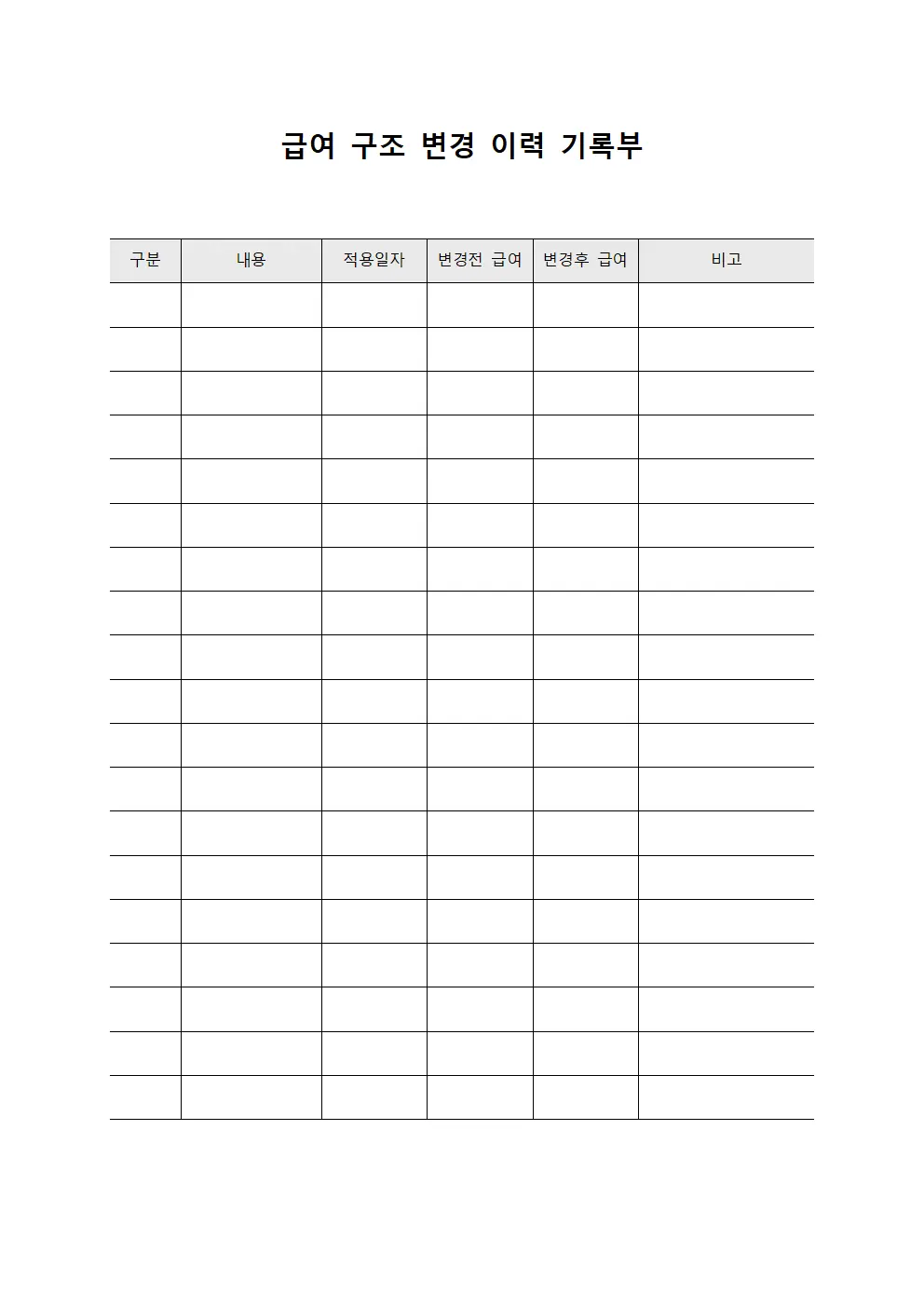 급여 구조 변경 이력 기록부

| 구분 | 내용 | 적용일자 | 변경전 급여 | 변경후 급여 | 비고 |
|---|---|---|---|---|---|
| | | | | | |
| | | | | | |
| | | | | | |
| | | | | | |
| | | | | | |
| | | | | | |
| | | | | | |
| | | | | | |
| | | | | | |
| | | | | | |
| | | | | | |
| | | | | | |
| | | | | | |
| | | | | | |
| | | | | | |
| | | | | | |
| | | | | | |
| | | | | | |
| | | | | | |